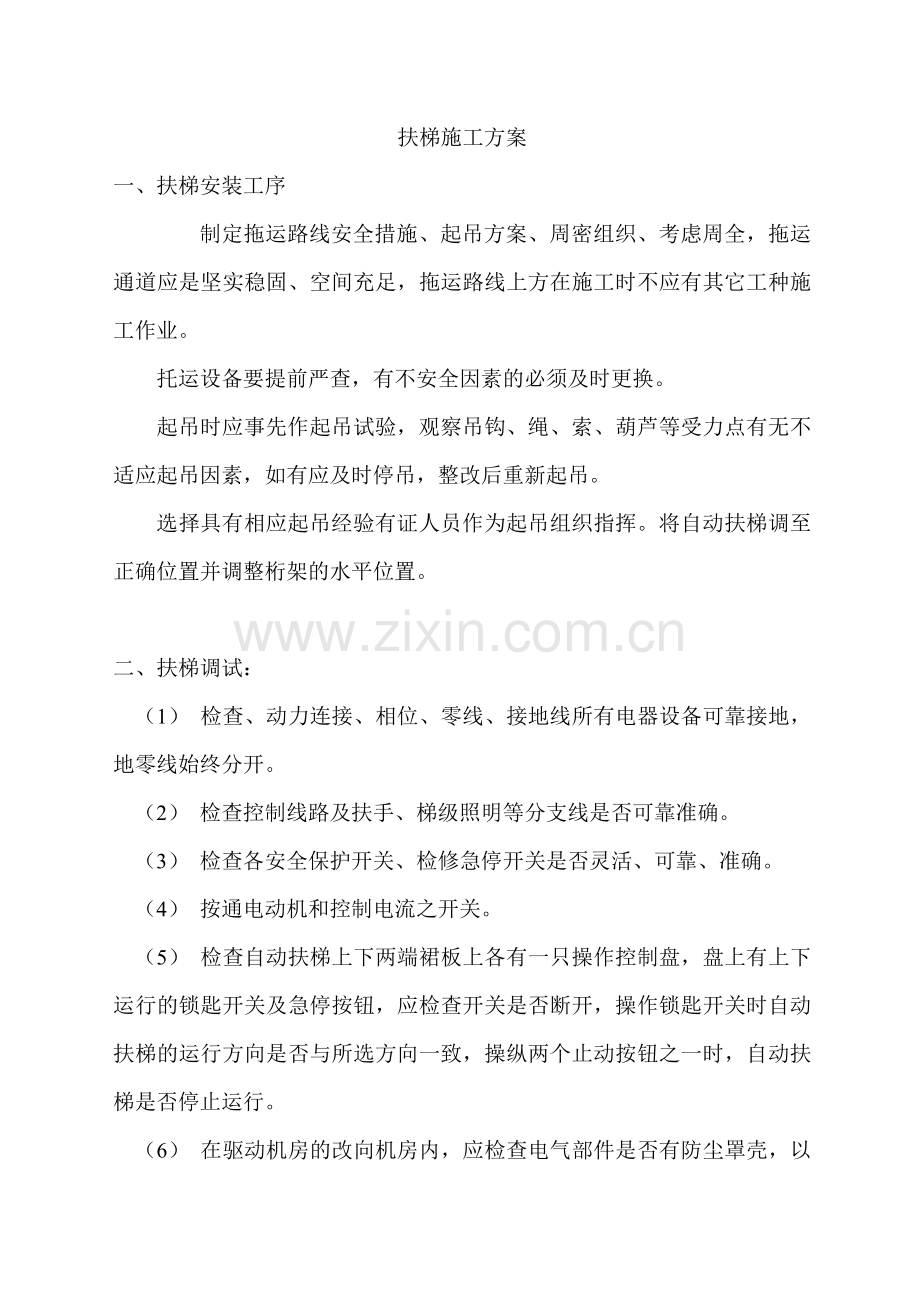 扶梯施工方案

一、扶梯安装工序

制定拖运路线安全措施、起吊方案、周密组织、考虑周全，拖运通道应是坚实稳固、空间充足，拖运路线上方在施工时不应有其它工种施工作业。

托运设备要提前严查，有不安全因素的必须及时更换。

起吊时应事先作起吊试验，观察吊钩、绳、索、葫芦等受力点有无不适应起吊因素，如有应及时停吊，整改后重新起吊。

选择具有相应起吊经验有证人员作为起吊组织指挥。将自动扶梯调至正确位置并调整桁架的水平位置。

www.zixin.com.cn

二、扶梯调试：

（1） 检查、动力连接、相位、零线、接地线所有电器设备可靠接地，地零线始终分开。

（2） 检查控制线路及扶手、梯级照明等分支线是否可靠准确。

（3） 检查各安全保护开关、检修急停开关是否灵活、可靠、准确。

（4） 按通电动机和控制电流之开关。

（5） 检查自动扶梯上下两端裙板上各有一只操作控制盘，盘上有上下运行的锁匙开关及急停按钮，应检查开关是否断开，操作锁匙开关时自动扶梯的运行方向是否与所选方向一致，操纵两个止动按钮之一时，自动扶梯是否停止运行。

（6） 在驱动机房的改向机房内，应检查电气部件是否有防尘罩壳，以